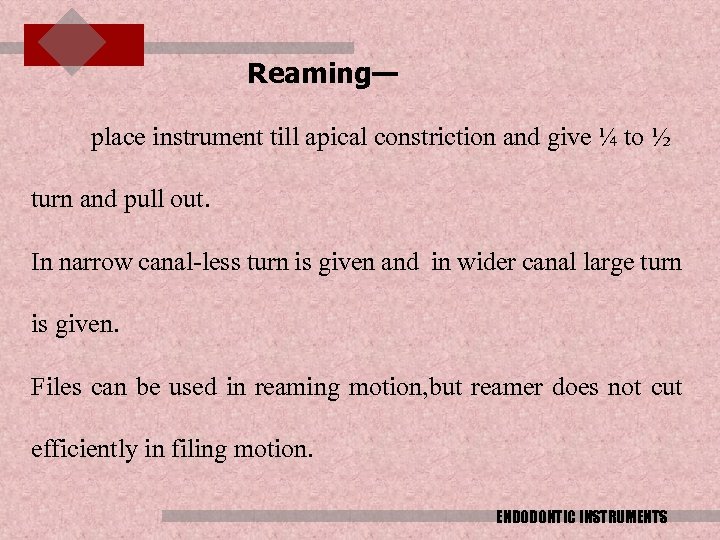 Reaming—

place instrument till apical constriction and give ¼ to ½ turn and pull out.

In narrow canal-less turn is given and in wider canal large turn is given.

Files can be used in reaming motion,but reamer does not cut efficiently in filing motion.

ENDODONTIC INSTRUMENTS